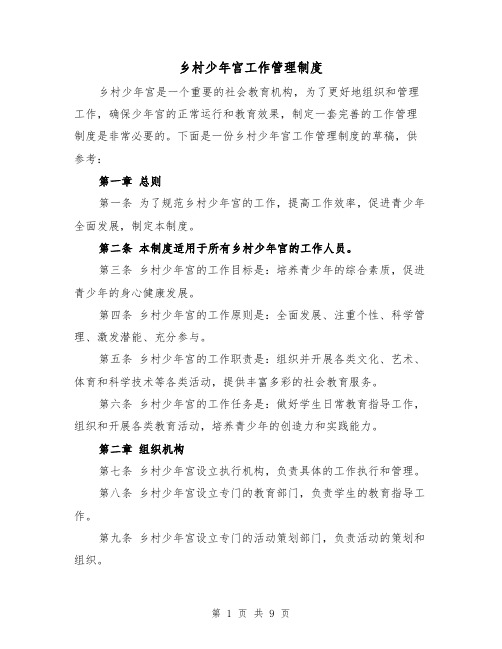 乡村少年宫工作管理制度

乡村少年宫是一个重要的社会教育机构，为了更好地组织和管理工作，确保少年宫的正常运行和教育效果，制定一套完善的工作管理制度是非常必要的。下面是一份乡村少年宫工作管理制度的草稿，供参考：

第一章 总则

第一条 为了规范乡村少年宫的工作，提高工作效率，促进青少年全面发展，制定本制度。

第二条 本制度适用于所有乡村少年宫的工作人员。

第三条 乡村少年宫的工作目标是：培养青少年的综合素质，促进青少年的身心健康发展。

第四条 乡村少年宫的工作原则是：全面发展、注重个性、科学管理、激发潜能、充分参与。

第五条 乡村少年宫的工作职责是：组织并开展各类文化、艺术、体育和科学技术等各类活动，提供丰富多彩的社会教育服务。

第六条 乡村少年宫的工作任务是：做好学生日常教育指导工作，组织和开展各类教育活动，培养青少年的创造力和实践能力。

第二章 组织机构

第七条 乡村少年宫设立执行机构，负责具体的工作执行和管理。

第八条 乡村少年宫设立专门的教育部门，负责学生的教育指导工作。

第九条 乡村少年宫设立专门的活动策划部门，负责活动的策划和组织。

第 1 页 共 9 页